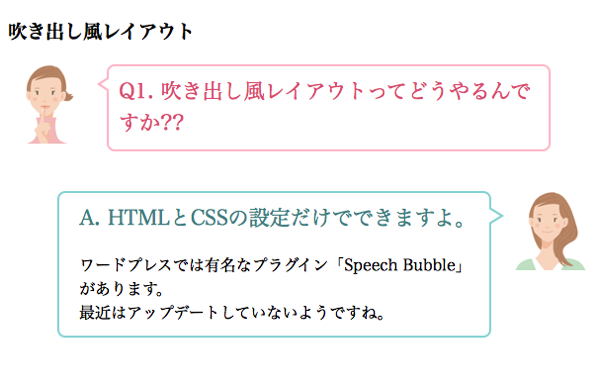 吹き出し風レイアウト

Q1. 吹き出し風レイアウトってどうやるんですか??

A. HTMLとCSSの設定だけでできますよ。

ワードプレスでは有名なプラグイン「Speech Bubble」があります。
最近はアップデートしていないようですね。